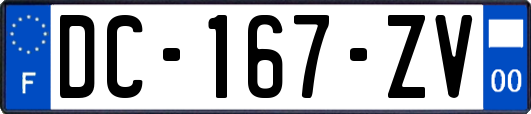 F
DC-167-ZV
00